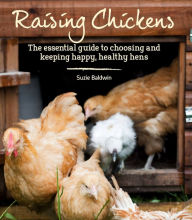 Raising Chickens

The essential guide to choosing and keeping happy, healthy hens

Suzie Baldwin